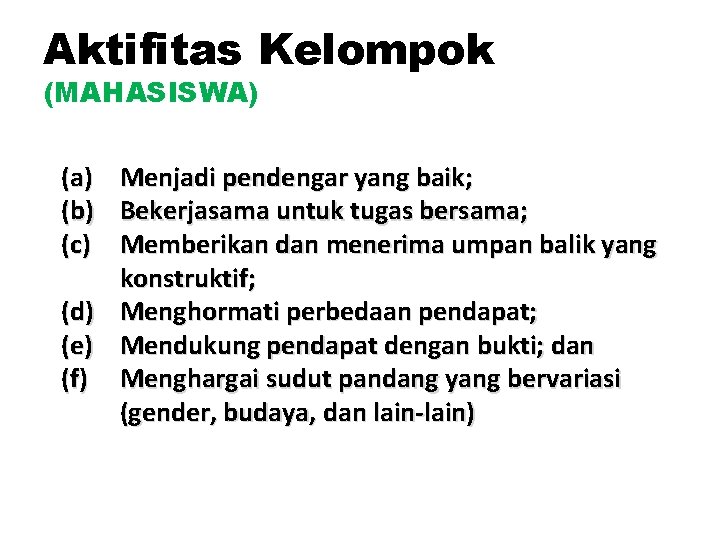 Aktifitas Kelompok
(MAHASISWA)

(a) Menjadi pendengar yang baik;
(b) Bekerjasama untuk tugas bersama;
(c) Memberikan dan menerima umpan balik yang konstruktif;
(d) Menghormati perbedaan pendapat;
(e) Mendukung pendapat dengan bukti; dan
(f) Menghargai sudut pandang yang bervariasi (gender, budaya, dan lain-lain)